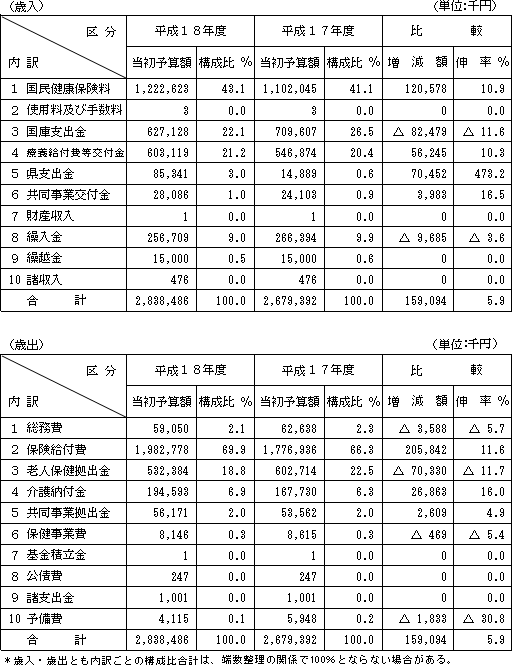 (歳入)　　　　　　　　　　　　　　　　　　　　　　　　　　(単位:千円)

| 区分 / 内訳 | 平成18年度 当初予算額 | 平成18年度 構成比 % | 平成17年度 当初予算額 | 平成17年度 構成比 % | 比較 増減額 | 比較 伸率 % |
|---|---|---|---|---|---|---|
| 1 国民健康保険料 | 1,222,623 | 43.1 | 1,102,045 | 41.1 | 120,578 | 10.9 |
| 2 使用料及び手数料 | 3 | 0.0 | 3 | 0.0 | 0 | 0.0 |
| 3 国庫支出金 | 627,128 | 22.1 | 709,607 | 26.5 | △ 82,479 | △ 11.6 |
| 4 療養給付費等交付金 | 603,119 | 21.2 | 546,874 | 20.4 | 56,245 | 10.3 |
| 5 県支出金 | 85,341 | 3.0 | 14,889 | 0.6 | 70,452 | 473.2 |
| 6 共同事業交付金 | 28,086 | 1.0 | 24,103 | 0.9 | 3,983 | 16.5 |
| 7 財産収入 | 1 | 0.0 | 1 | 0.0 | 0 | 0.0 |
| 8 繰入金 | 256,709 | 9.0 | 266,394 | 9.9 | △ 9,685 | △ 3.6 |
| 9 繰越金 | 15,000 | 0.5 | 15,000 | 0.6 | 0 | 0.0 |
| 10 諸収入 | 476 | 0.0 | 476 | 0.0 | 0 | 0.0 |
| 合計 | 2,838,486 | 100.0 | 2,679,392 | 100.0 | 159,094 | 5.9 |

(歳出)　　　　　　　　　　　　　　　　　　　　　　　　　　(単位:千円)

| 区分 / 内訳 | 平成18年度 当初予算額 | 平成18年度 構成比 % | 平成17年度 当初予算額 | 平成17年度 構成比 % | 比較 増減額 | 比較 伸率 % |
|---|---|---|---|---|---|---|
| 1 総務費 | 59,050 | 2.1 | 62,638 | 2.3 | △ 3,588 | △ 5.7 |
| 2 保険給付費 | 1,982,778 | 69.9 | 1,776,936 | 66.3 | 205,842 | 11.6 |
| 3 老人保健拠出金 | 532,384 | 18.8 | 602,714 | 22.5 | △ 70,330 | △ 11.7 |
| 4 介護納付金 | 194,593 | 6.9 | 167,730 | 6.3 | 26,863 | 16.0 |
| 5 共同事業拠出金 | 56,171 | 2.0 | 53,562 | 2.0 | 2,609 | 4.9 |
| 6 保健事業費 | 8,146 | 0.3 | 8,615 | 0.3 | △ 469 | △ 5.4 |
| 7 基金積立金 | 1 | 0.0 | 1 | 0.0 | 0 | 0.0 |
| 8 公債費 | 247 | 0.0 | 247 | 0.0 | 0 | 0.0 |
| 9 諸支出金 | 1,001 | 0.0 | 1,001 | 0.0 | 0 | 0.0 |
| 10 予備費 | 4,115 | 0.1 | 5,948 | 0.2 | △ 1,833 | △ 30.8 |
| 合計 | 2,838,486 | 100.0 | 2,679,392 | 100.0 | 159,094 | 5.9 |

*歳入・歳出とも内訳ごとの構成比合計は、端数整理の関係で100%とならない場合がある。